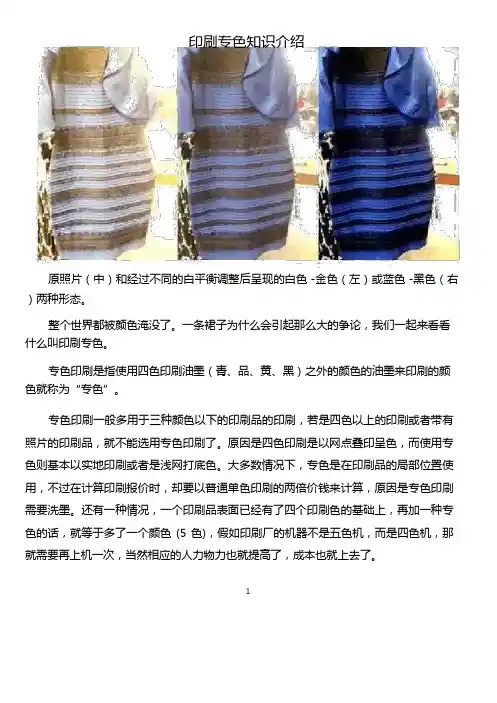 印刷专色知识介绍

原照片（中）和经过不同的白平衡调整后呈现的白色-金色（左）或蓝色-黑色（右）两种形态。

整个世界都被颜色淹没了。一条裙子为什么会引起那么大的争论，我们一起来看看什么叫印刷专色。

专色印刷是指使用四色印刷油墨（青、品、黄、黑）之外的颜色的油墨来印刷的颜色就称为“专色”。

专色印刷一般多用于三种颜色以下的印刷品的印刷，若是四色以上的印刷或者带有照片的印刷品，就不能选用专色印刷了。原因是四色印刷是以网点叠印呈色，而使用专色则基本以实地印刷或者是浅网打底色。大多数情况下，专色是在印刷品的局部位置使用，不过在计算印刷报价时，却要以普通单色印刷的两倍价钱来计算，原因是专色印刷需要洗墨。还有一种情况，一个印刷品表面已经有了四个印刷色的基础上，再加一种专色的话，就等于多了一个颜色(5色)，假如印刷厂的机器不是五色机，而是四色机，那就需要再上机一次，当然相应的人力物力也就提高了，成本也就上去了。

1